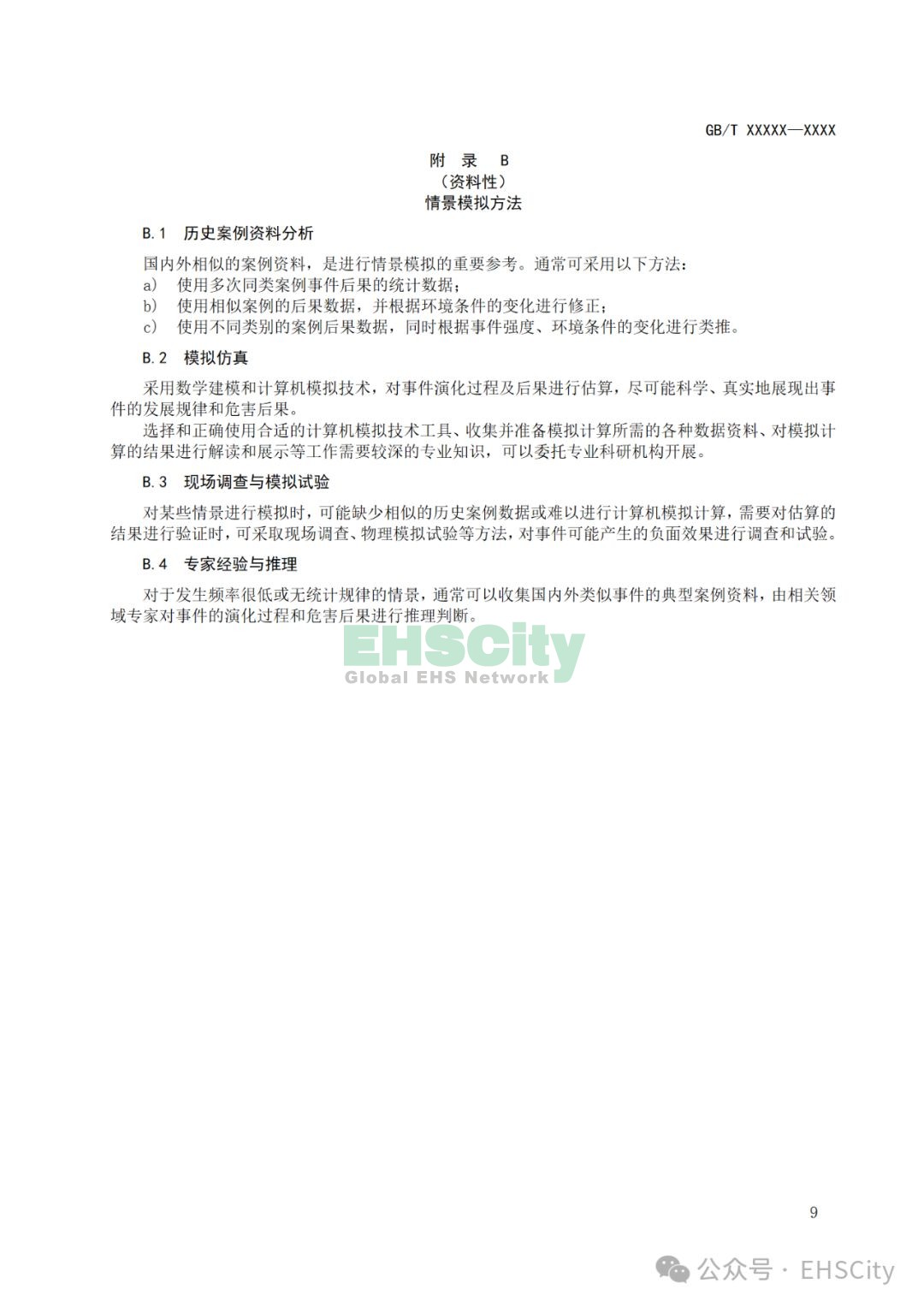 GB/T XXXXX—XXXX

附 录 B
（资料性）
情景模拟方法

B.1 历史案例资料分析

国内外相似的案例资料，是进行情景模拟的重要参考。通常可采用以下方法：
a) 使用多次同类案例事件后果的统计数据；
b) 使用相似案例的后果数据，并根据环境条件的变化进行修正；
c) 使用不同类别的案例后果数据，同时根据事件强度、环境条件的变化进行类推。

B.2 模拟仿真

采用数学建模和计算机模拟技术，对事件演化过程及后果进行估算，尽可能科学、真实地展现出事件的发展规律和危害后果。

选择和正确使用合适的计算机模拟技术工具、收集并准备模拟计算所需的各种数据资料、对模拟计算的结果进行解读和展示等工作需要较深的专业知识，可以委托专业科研机构开展。

B.3 现场调查与模拟试验

对某些情景进行模拟时，可能缺少相似的历史案例数据或难以进行计算机模拟计算，需要对估算的结果进行验证时，可采取现场调查、物理模拟试验等方法，对事件可能产生的负面效果进行调查和试验。

B.4 专家经验与推理

对于发生频率很低或无统计规律的情景，通常可以收集国内外类似事件的典型案例资料，由相关领域专家对事件的演化过程和危害后果进行推理判断。

EHSCity
Global EHS Network

9

公众号 · EHSCity